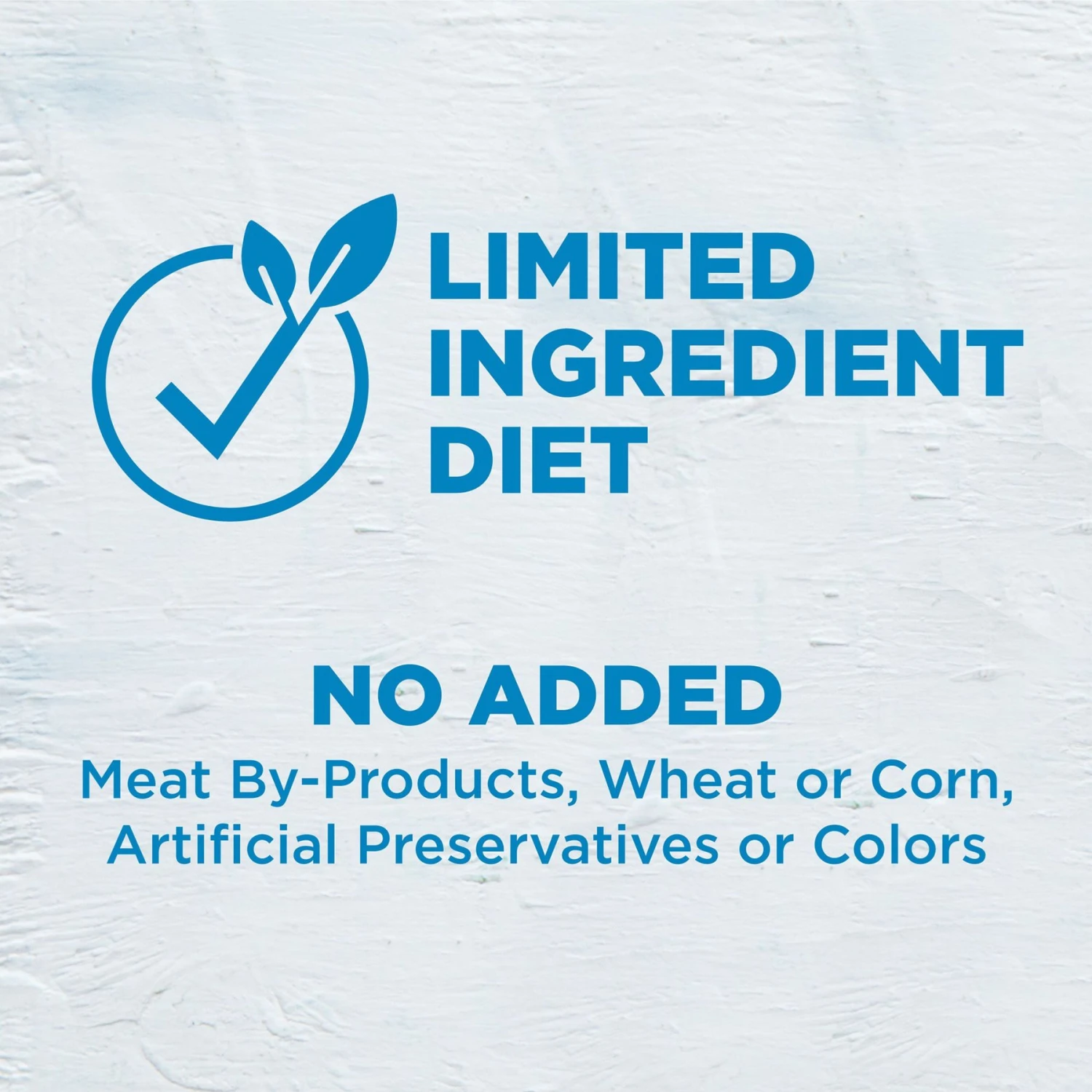 LIMITED INGREDIENT DIET

NO ADDED
Meat By-Products, Wheat or Corn, Artificial Preservatives or Colors